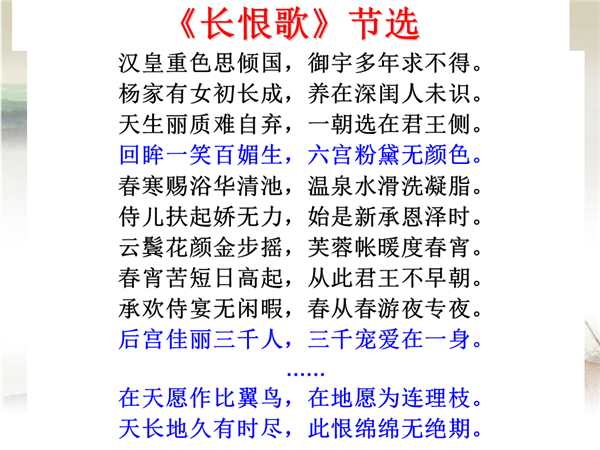 《长恨歌》节选

汉皇重色思倾国，御宇多年求不得。
杨家有女初长成，养在深闺人未识。
天生丽质难自弃，一朝选在君王侧。
回眸一笑百媚生，六宫粉黛无颜色。
春寒赐浴华清池，温泉水滑洗凝脂。
侍儿扶起娇无力，始是新承恩泽时。
云鬓花颜金步摇，芙蓉帐暖度春宵。
春宵苦短日高起，从此君王不早朝。
承欢侍宴无闲暇，春从春游夜专夜。
后宫佳丽三千人，三千宠爱在一身。

……

在天愿作比翼鸟，在地愿为连理枝。
天长地久有时尽，此恨绵绵无绝期。